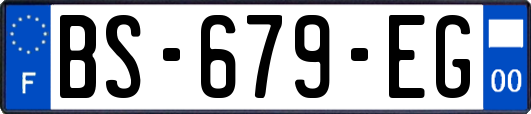 F
BS-679-EG
00